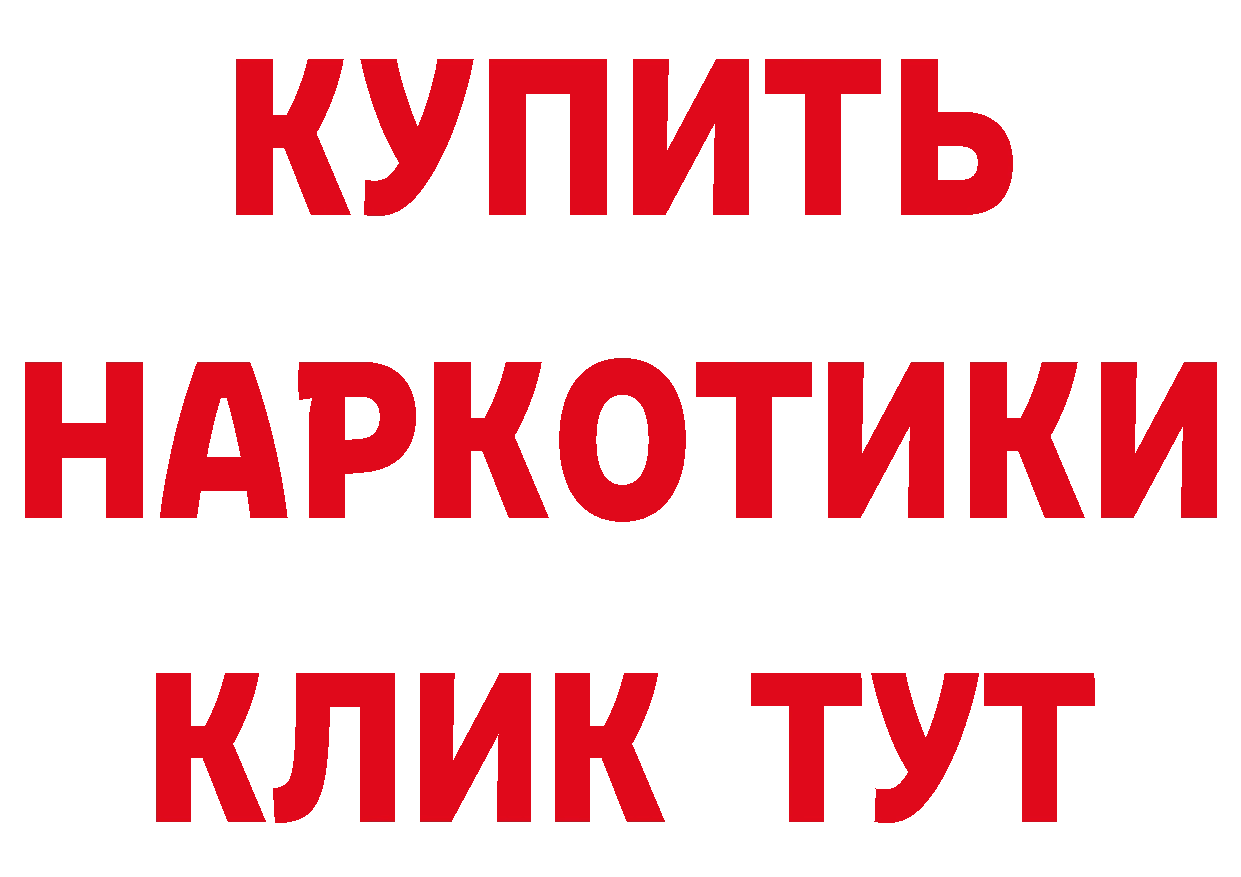 КУПИТЬ НАРКОТИКИ КЛИК ТУТ